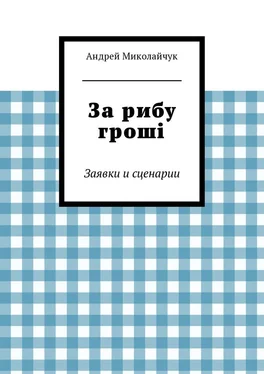 Андрей Миколайчук

За рибу гроші

Заявки и сценарии